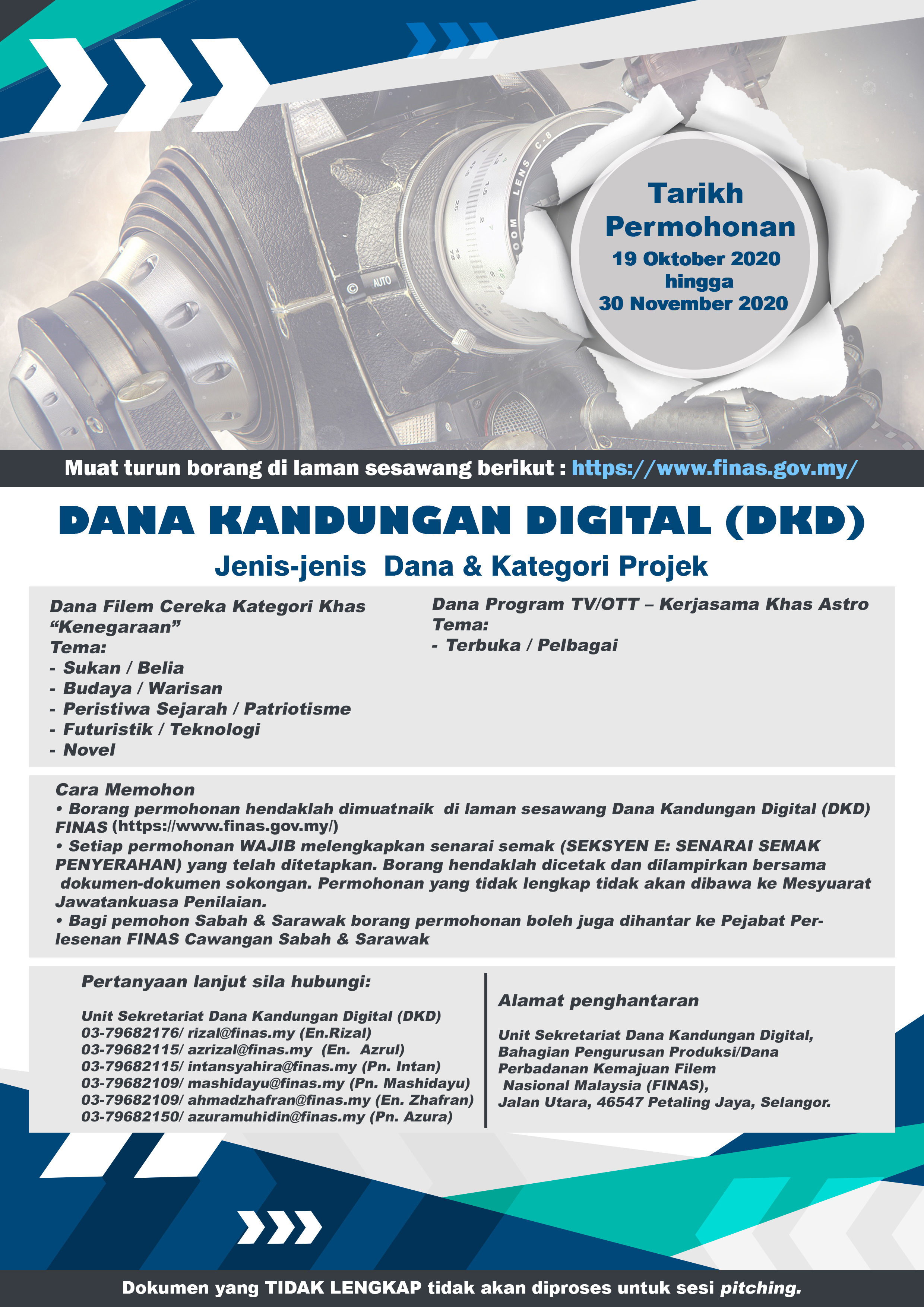 Tarikh Permohonan
19 Oktober 2020
hingga
30 November 2020

Muat turun borang di laman sesawang berikut : https://www.finas.gov.my/

DANA KANDUNGAN DIGITAL (DKD)

Jenis-jenis Dana & Kategori Projek

Dana Filem Cereka Kategori Khas "Kenegaraan"
Tema:
- Sukan / Belia
- Budaya / Warisan
- Peristiwa Sejarah / Patriotisme
- Futuristik / Teknologi
- Novel

Dana Program TV/OTT – Kerjasama Khas Astro
Tema:
- Terbuka / Pelbagai

Cara Memohon
• Borang permohonan hendaklah dimuatnaik di laman sesawang Dana Kandungan Digital (DKD) FINAS (https://www.finas.gov.my/)
• Setiap permohonan WAJIB melengkapkan senarai semak (SEKSYEN E: SENARAI SEMAK PENYERAHAN) yang telah ditetapkan. Borang hendaklah dicetak dan dilampirkan bersama dokumen-dokumen sokongan. Permohonan yang tidak lengkap tidak akan dibawa ke Mesyuarat Jawatankuasa Penilaian.
• Bagi pemohon Sabah & Sarawak borang permohonan boleh juga dihantar ke Pejabat Perlesenan FINAS Cawangan Sabah & Sarawak

Pertanyaan lanjut sila hubungi:

Unit Sekretariat Dana Kandungan Digital (DKD)
03-79682176/ rizal@finas.my (En.Rizal)
03-79682115/ azrizal@finas.my (En. Azrul)
03-79682115/ intansyahira@finas.my (Pn. Intan)
03-79682109/ mashidayu@finas.my (Pn. Mashidayu)
03-79682109/ ahmadzhafran@finas.my (En. Zhafran)
03-79682150/ azuramuhidin@finas.my (Pn. Azura)

Alamat penghantaran

Unit Sekretariat Dana Kandungan Digital,
Bahagian Pengurusan Produksi/Dana
Perbadanan Kemajuan Filem Nasional Malaysia (FINAS),
Jalan Utara, 46547 Petaling Jaya, Selangor.

Dokumen yang TIDAK LENGKAP tidak akan diproses untuk sesi pitching.